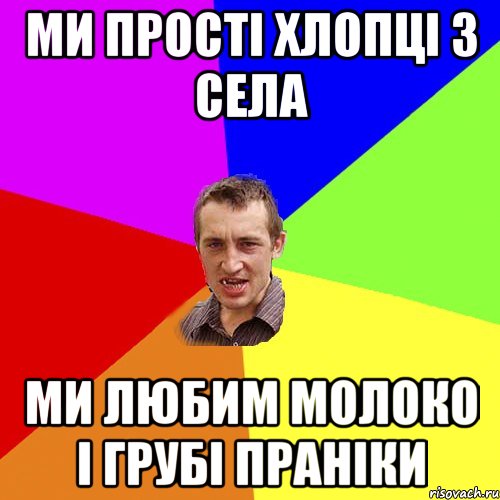 МИ ПРОСТІ ХЛОПЦІ З СЕЛА

МИ ЛЮБИМ МОЛОКО І ГРУБІ ПРАНІКИ

risovach.ru